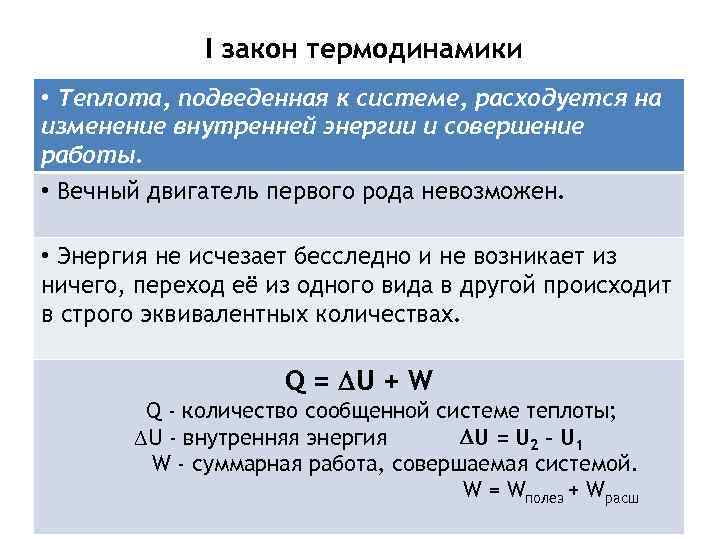 I закон термодинамики

• Теплота, подведенная к системе, расходуется на изменение внутренней энергии и совершение работы.

• Вечный двигатель первого рода невозможен.

• Энергия не исчезает бесследно и не возникает из ничего, переход её из одного вида в другой происходит в строго эквивалентных количествах.

$Q = \Delta U + W$

Q - количество сообщенной системе теплоты;

$\Delta U$ - внутренняя энергия $\Delta U = U_2 - U_1$

W - суммарная работа, совершаемая системой.

$W = W_{полез} + W_{расш}$